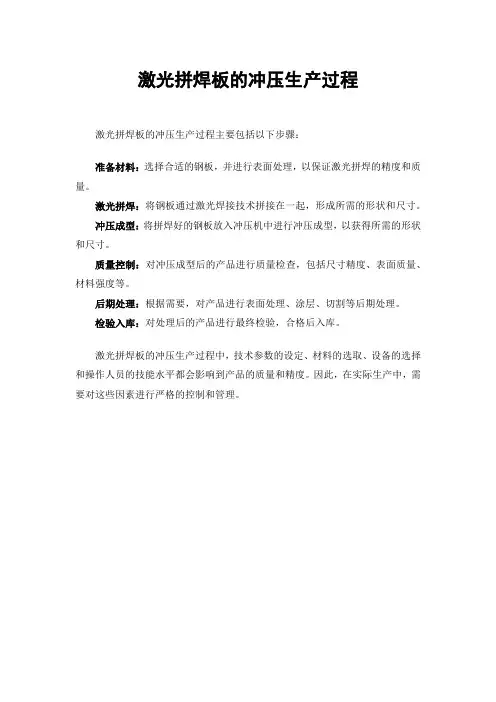 激光拼焊板的冲压生产过程

激光拼焊板的冲压生产过程主要包括以下步骤：

准备材料：选择合适的钢板，并进行表面处理，以保证激光拼焊的精度和质量。

激光拼焊：将钢板通过激光焊接技术拼接在一起，形成所需的形状和尺寸。

冲压成型：将拼焊好的钢板放入冲压机中进行冲压成型，以获得所需的形状和尺寸。

质量控制：对冲压成型后的产品进行质量检查，包括尺寸精度、表面质量、材料强度等。

后期处理：根据需要，对产品进行表面处理、涂层、切割等后期处理。

检验入库：对处理后的产品进行最终检验，合格后入库。

激光拼焊板的冲压生产过程中，技术参数的设定、材料的选取、设备的选择和操作人员的技能水平都会影响到产品的质量和精度。因此，在实际生产中，需要对这些因素进行严格的控制和管理。